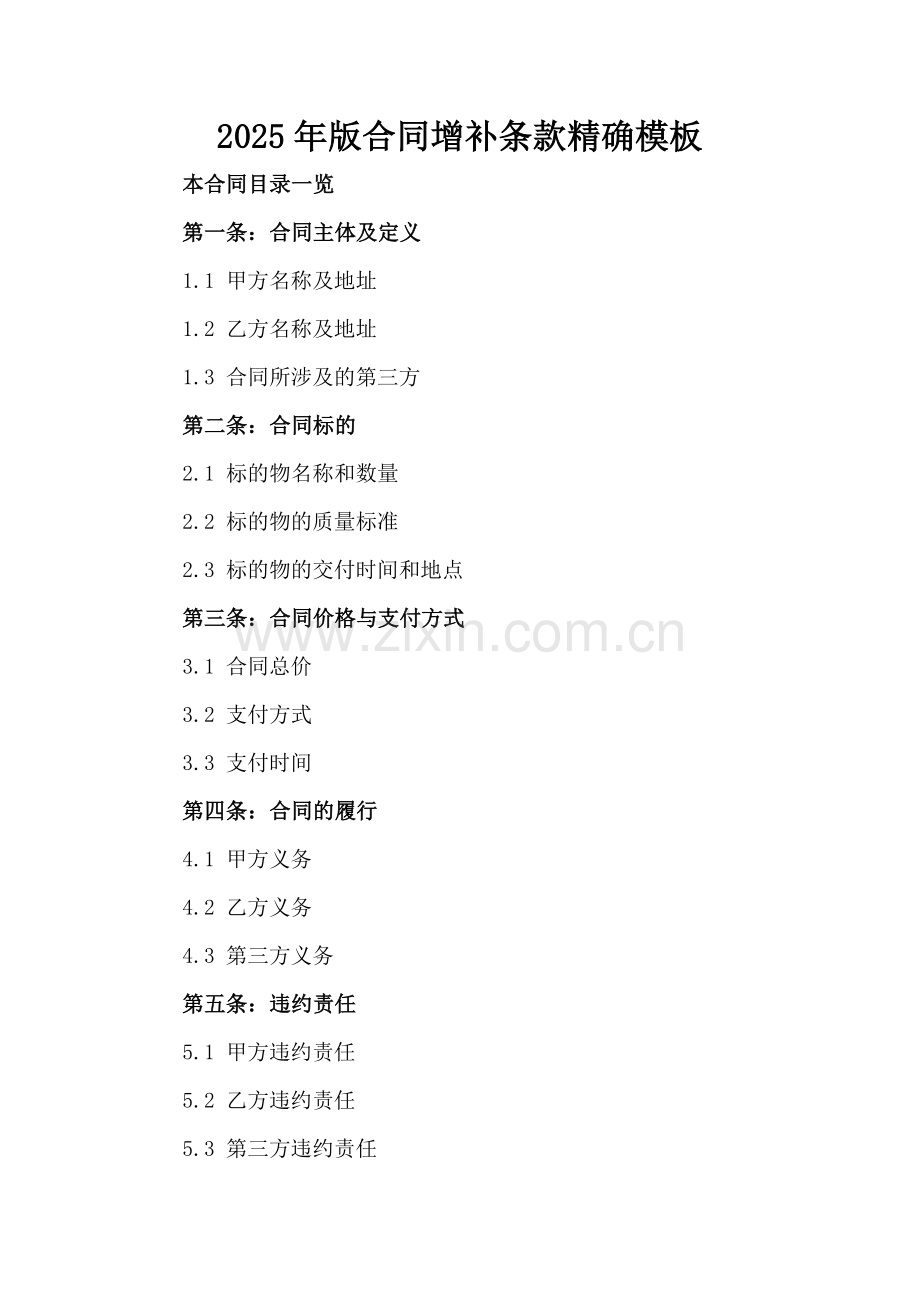 2025年版合同增补条款精确模板

本合同目录一览

第一条：合同主体及定义

1.1 甲方名称及地址

1.2 乙方名称及地址

1.3 合同所涉及的第三方

第二条：合同标的

2.1 标的物名称和数量

2.2 标的物的质量标准

2.3 标的物的交付时间和地点

第三条：合同价格与支付方式

www.zixin.com.cn

3.1 合同总价

3.2 支付方式

3.3 支付时间

第四条：合同的履行

4.1 甲方义务

4.2 乙方义务

4.3 第三方义务

第五条：违约责任

5.1 甲方违约责任

5.2 乙方违约责任

5.3 第三方违约责任